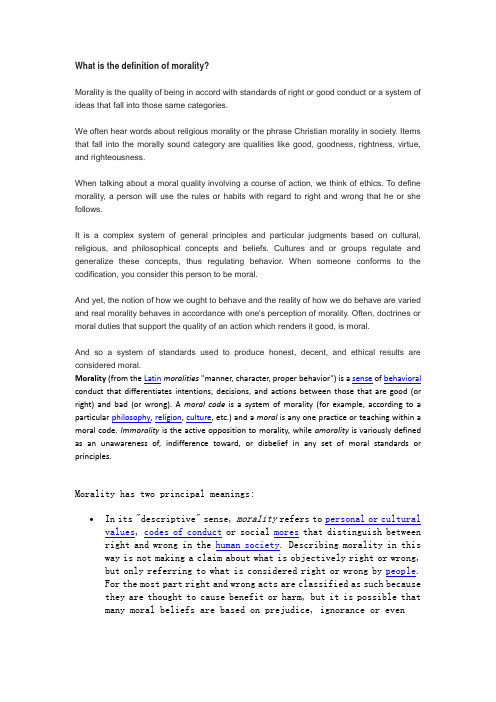 What is the definition of morality?

Morality is the quality of being in accord with standards of right or good conduct or a system of ideas that fall into those same categories.

We often hear words about religious morality or the phrase Christian morality in society. Items that fall into the morally sound category are qualities like good, goodness, rightness, virtue, and righteousness.

When talking about a moral quality involving a course of action, we think of ethics. To define morality, a person will use the rules or habits with regard to right and wrong that he or she follows.

It is a complex system of general principles and particular judgments based on cultural, religious, and philosophical concepts and beliefs. Cultures and or groups regulate and generalize these concepts, thus regulating behavior. When someone conforms to the codification, you consider this person to be moral.

And yet, the notion of how we ought to behave and the reality of how we do behave are varied and real morality behaves in accordance with one's perception of morality. Often, doctrines or moral duties that support the quality of an action which renders it good, is moral.

And so a system of standards used to produce honest, decent, and ethical results are considered moral.
Morality (from the Latin moralities "manner, character, proper behavior") is a sense of behavioral conduct that differentiates intentions, decisions, and actions between those that are good (or right) and bad (or wrong). A moral code is a system of morality (for example, according to a particular philosophy, religion, culture, etc.) and a moral is any one practice or teaching within a moral code. Immorality is the active opposition to morality, while amorality is variously defined as an unawareness of, indifference toward, or disbelief in any set of moral standards or principles.

Morality has two principal meanings:

• In its "descriptive" sense, morality refers to personal or cultural values, codes of conduct or social mores that distinguish between right and wrong in the human society. Describing morality in this way is not making a claim about what is objectively right or wrong, but only referring to what is considered right or wrong by people. For the most part right and wrong acts are classified as such because they are thought to cause benefit or harm, but it is possible that many moral beliefs are based on prejudice, ignorance or even